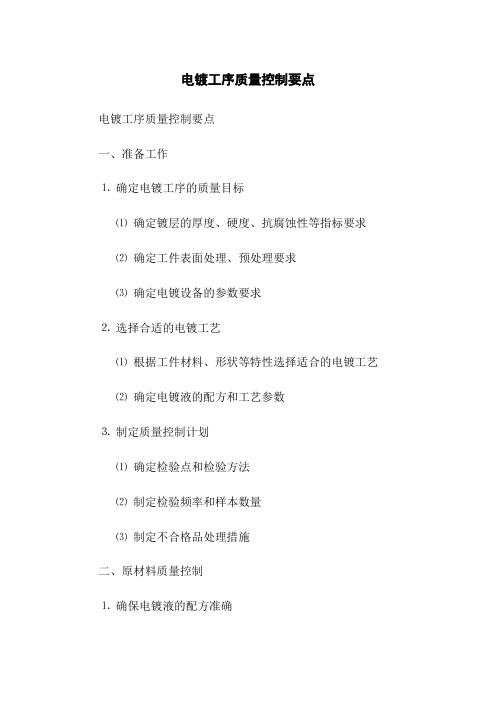 电镀工序质量控制要点

电镀工序质量控制要点

一、准备工作

1. 确定电镀工序的质量目标

⑴ 确定镀层的厚度、硬度、抗腐蚀性等指标要求

⑵ 确定工件表面处理、预处理要求

⑶ 确定电镀设备的参数要求

2. 选择合适的电镀工艺

⑴ 根据工件材料、形状等特性选择适合的电镀工艺

⑵ 确定电镀液的配方和工艺参数

3. 制定质量控制计划

⑴ 确定检验点和检验方法

⑵ 制定检验频率和样本数量

⑶ 制定不合格品处理措施

二、原材料质量控制

1. 确保电镀液的配方准确